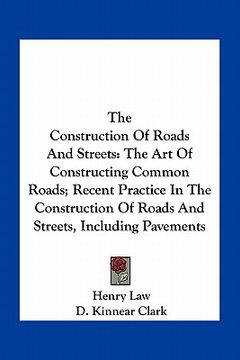 The Construction Of Roads And Streets: The Art Of Constructing Common Roads; Recent Practice In The Construction Of Roads And Streets, Including Pavements

Henry Law
D. Kinnear Clark